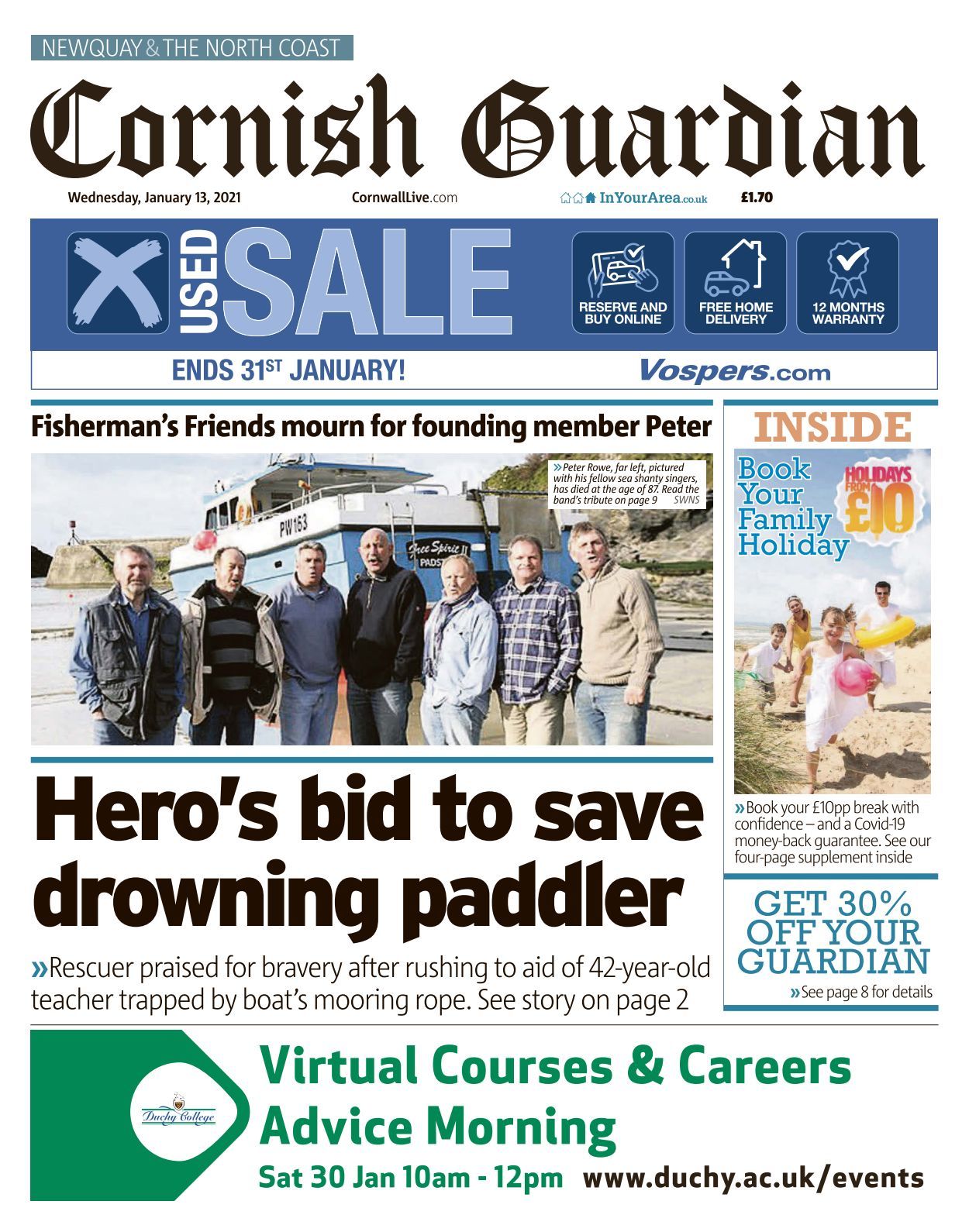 NEWQUAY & THE NORTH COAST

Cornish Guardian

Wednesday, January 13, 2021 CornwallLive.com InYourArea.co.uk £1.70

USED SALE

RESERVE AND BUY ONLINE

FREE HOME DELIVERY

12 MONTHS WARRANTY

ENDS 31ST JANUARY!

Vospers.com

Fisherman's Friends mourn for founding member Peter

»Peter Rowe, far left, pictured with his fellow sea shanty singers, has died at the age of 87. Read the band's tribute on page 9 SWNS

PW163

Free Spirit II PADST

Hero's bid to save drowning paddler

»Rescuer praised for bravery after rushing to aid of 42-year-old teacher trapped by boat's mooring rope. See story on page 2

INSIDE

Book Your Family Holiday

HOLIDAYS FROM £10 PP

»Book your £10pp break with confidence – and a Covid-19 money-back guarantee. See our four-page supplement inside

GET 30% OFF YOUR GUARDIAN

»See page 8 for details

Duchy College

Virtual Courses & Careers Advice Morning

Sat 30 Jan 10am - 12pm www.duchy.ac.uk/events